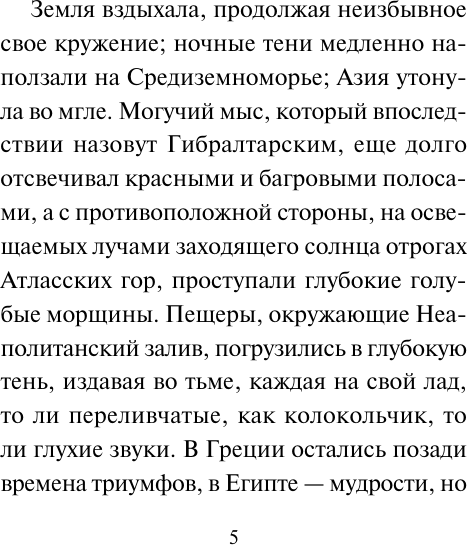 Земля вздыхала, продолжая неизбывное свое кружение; ночные тени медленно наползали на Средиземноморье; Азия утонула во мгле. Могучий мыс, который впоследствии назовут Гибралтарским, еще долго отсвечивал красными и багровыми полосами, а с противоположной стороны, на освещаемых лучами заходящего солнца отрогах Атласских гор, проступали глубокие голубые морщины. Пещеры, окружающие Неаполитанский залив, погрузились в глубокую тень, издавая во тьме, каждая на свой лад, то ли переливчатые, как колокольчик, то ли глухие звуки. В Греции остались позади времена триумфов, в Египте — мудрости, но

5